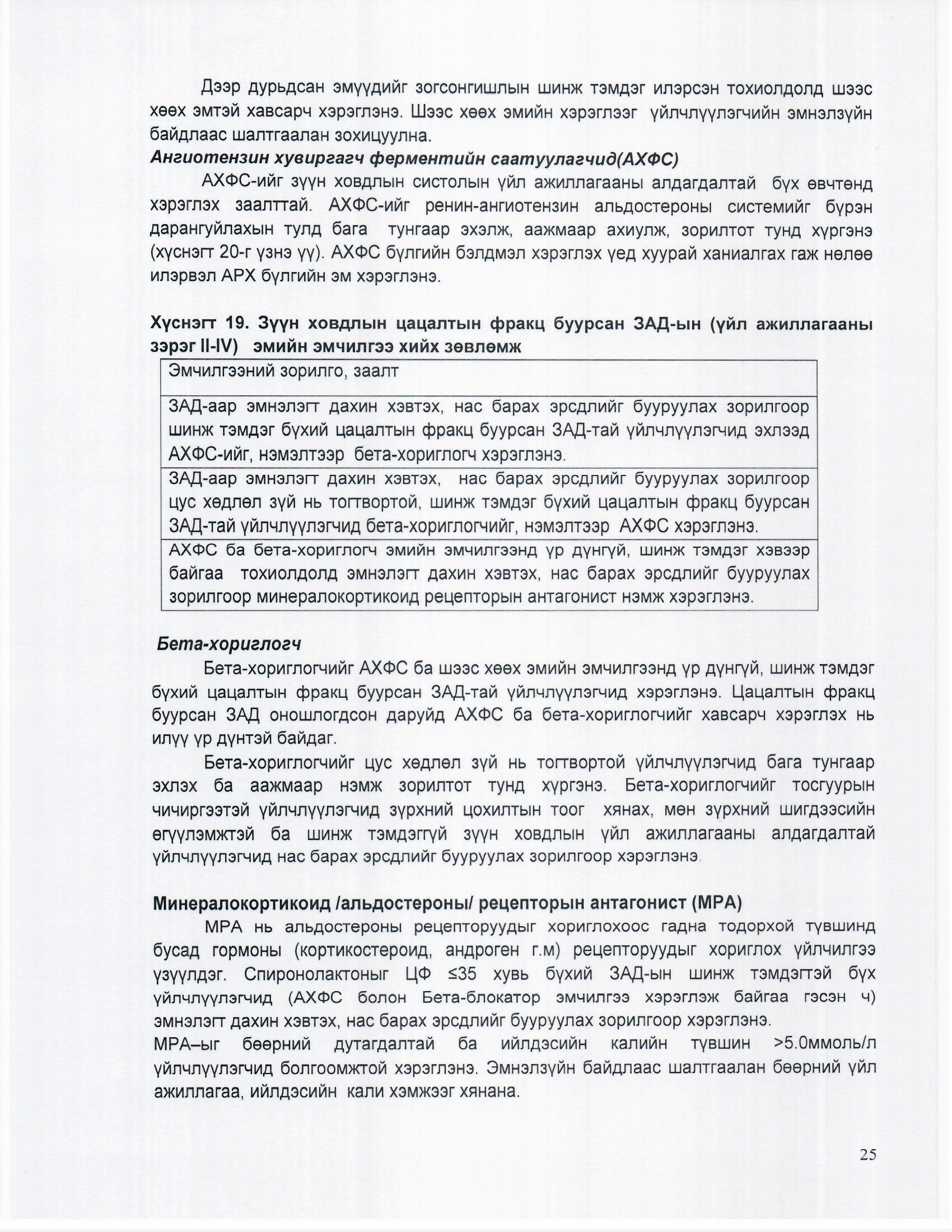 Дээр дурьдсан эмүүдийг зогсонгишлын шинж тэмдэг илэрсэн тохиолдолд шээс хөөх эмтэй хавсарч хэрэглэнэ. Шээс хөөх эмийн хэрэглээг үйлчлүүлэгчийн эмнэлзүйн байдлаас шалтгаалан зохицуулна.

Ангиотензин хувиргагч ферментийн саатуулагчид(АХФС)

АХФС-ийг зүүн ховдлын систолын үйл ажиллагааны алдагдалтай бүх өвчтөнд хэрэглэх заалттай. АХФС-ийг ренин-ангиотензин альдостероны системийг бүрэн дарангуйлахын тулд бага тунгаар эхэлж, аажмаар ахиулж, зорилтот тунд хүргэнэ (хүснэгт 20-г үзнэ үү). АХФС бүлгийн бэлдмэл хэрэглэх үед хуурай ханиалгах гаж нөлөө илэрвэл АРХ бүлгийн эм хэрэглэнэ.

Хүснэгт 19. Зүүн ховдлын цацалтын фракц буурсан ЗАД-ын (үйл ажиллагааны зэрэг II-IV) эмийн эмчилгээ хийх зөвлөмж

| Эмчилгээний зорилго, заалт |
|---|
| ЗАД-аар эмнэлэгт дахин хэвтэх, нас барах эрсдлийг бууруулах зорилгоор шинж тэмдэг бүхий цацалтын фракц буурсан ЗАД-тай үйлчлүүлэгчид эхлээд АХФС-ийг, нэмэлтээр бета-хориглогч хэрэглэнэ. |
| ЗАД-аар эмнэлэгт дахин хэвтэх, нас барах эрсдлийг бууруулах зорилгоор цус хөдлөл зүй нь тогтвортой, шинж тэмдэг бүхий цацалтын фракц буурсан ЗАД-тай үйлчлүүлэгчид бета-хориглогчийг, нэмэлтээр АХФС хэрэглэнэ. |
| АХФС ба бета-хориглогч эмийн эмчилгээнд үр дүнгүй, шинж тэмдэг хэвээр байгаа тохиолдолд эмнэлэгт дахин хэвтэх, нас барах эрсдлийг бууруулах зорилгоор минералокортикоид рецепторын антагонист нэмж хэрэглэнэ. |

Бета-хориглогч

Бета-хориглогчийг АХФС ба шээс хөөх эмийн эмчилгээнд үр дүнгүй, шинж тэмдэг бүхий цацалтын фракц буурсан ЗАД-тай үйлчлүүлэгчид хэрэглэнэ. Цацалтын фракц буурсан ЗАД оношлогдсон даруйд АХФС ба бета-хориглогчийг хавсарч хэрэглэх нь илүү үр дүнтэй байдаг.

Бета-хориглогчийг цус хөдлөл зүй нь тогтвортой үйлчлүүлэгчид бага тунгаар эхлэх ба аажмаар нэмж зорилтот тунд хүргэнэ. Бета-хориглогчийг тосгуурын чичиргээтэй үйлчлүүлэгчид зүрхний цохилтын тоог хянах, мөн зүрхний шигдээсийн өгүүлэмжтэй ба шинж тэмдэггүй зүүн ховдлын үйл ажиллагааны алдагдалтай үйлчлүүлэгчид нас барах эрсдлийг бууруулах зорилгоор хэрэглэнэ.

Минералокортикоид /альдостероны/ рецепторын антагонист (МРА)

МРА нь альдостероны рецепторуудыг хориглохоос гадна тодорхой түвшинд бусад гормоны (кортикостероид, андроген г.м) рецепторуудыг хориглох үйлчилгээ үзүүлдэг. Спиронолактоныг ЦФ ≤35 хувь бүхий ЗАД-ын шинж тэмдэгтэй бүх үйлчлүүлэгчид (АХФС болон Бета-блокатор эмчилгээ хэрэглэж байгаа гэсэн ч) эмнэлэгт дахин хэвтэх, нас барах эрсдлийг бууруулах зорилгоор хэрэглэнэ.
МРА–ыг бөөрний дутагдалтай ба ийлдэсийн калийн түвшин >5.0ммоль/л үйлчлүүлэгчид болгоомжтой хэрэглэнэ. Эмнэлзүйн байдлаас шалтгаалан бөөрний үйл ажиллагаа, ийлдэсийн кали хэмжээг хянана.

25